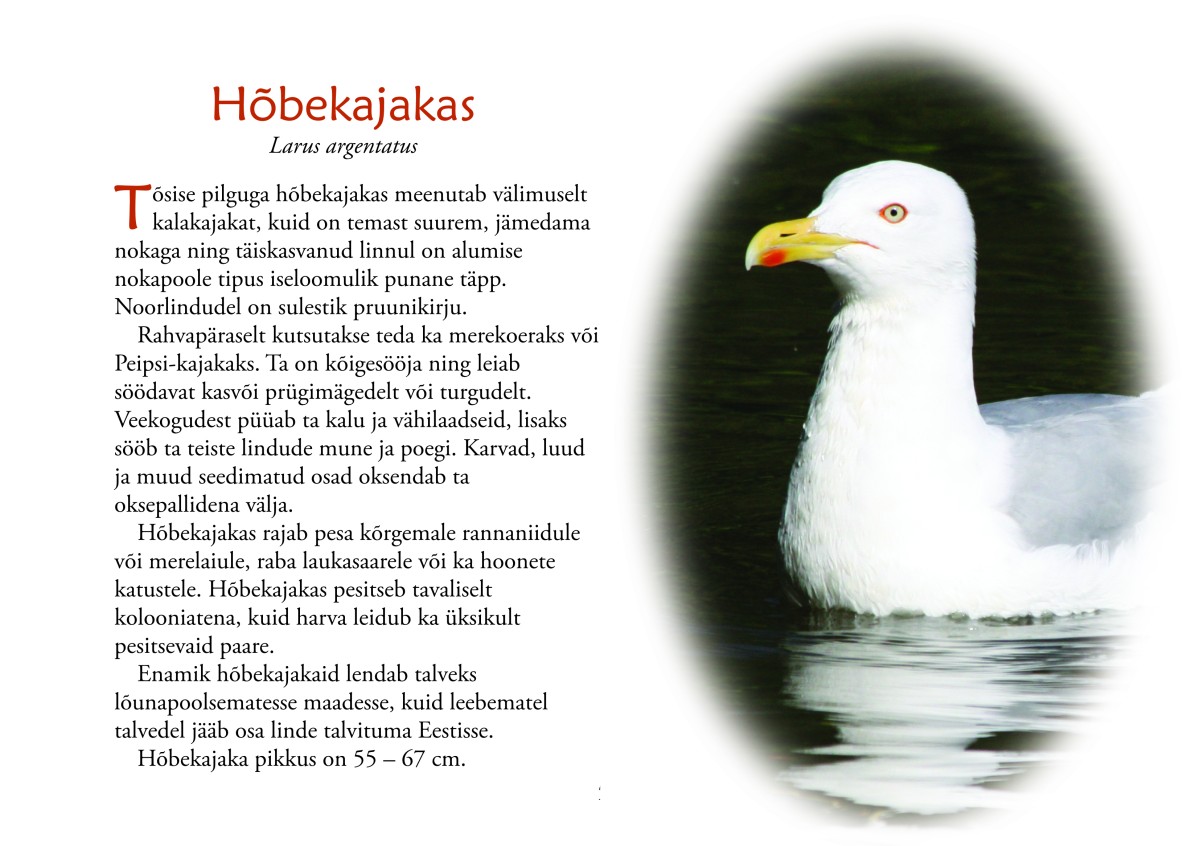 Hõbekajakas
Larus argentatus

Tõsise pilguga hõbekajakas meenutab välimuselt kalakajakat, kuid on temast suurem, jämedama nokaga ning täiskasvanud linnul on alumise nokapoole tipus iseloomulik punane täpp. Noorlindudel on sulestik pruunikirju.

Rahvapäraselt kutsutakse teda ka merekoeraks või Peipsi-kajakaks. Ta on kõigesööja ning leiab söödavat kasvõi prügimägedelt või turgudelt. Veekogudest püüab ta kalu ja vähilaadseid, lisaks sööb ta teiste lindude mune ja poegi. Karvad, luud ja muud seedimatud osad oksendab ta oksepallidena välja.

Hõbekajakas rajab pesa kõrgemale rannaniidule või merelaiule, raba laukasaarele või ka hoonete katustele. Hõbekajakas pesitseb tavaliselt kolooniatena, kuid harva leidub ka üksikult pesitsevaid paare.

Enamik hõbekajakaid lendab talveks lõunapoolsematesse maadesse, kuid leebematel talvedel jääb osa linde talvituma Eestisse.

Hõbekajaka pikkus on 55 – 67 cm.